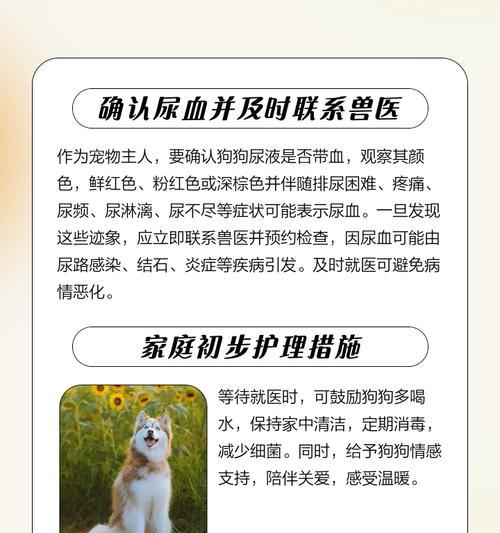 确认尿血并及时联系兽医

作为宠物主人，要确认狗狗尿液是否带血，观察其颜色，鲜红色、粉红色或深棕色并伴随排尿困难、疼痛、尿频、尿淋漓、尿不尽等症状可能表示尿血。一旦发现这些迹象，应立即联系兽医并预约检查，因尿血可能由尿路感染、结石、炎症等疾病引发。及时就医可避免病情恶化。

家庭初步护理措施

等待就医时，可鼓励狗狗多喝水，保持家中清洁，定期消毒，减少细菌。同时，给予狗狗情感支持，陪伴关爱，感受温暖。